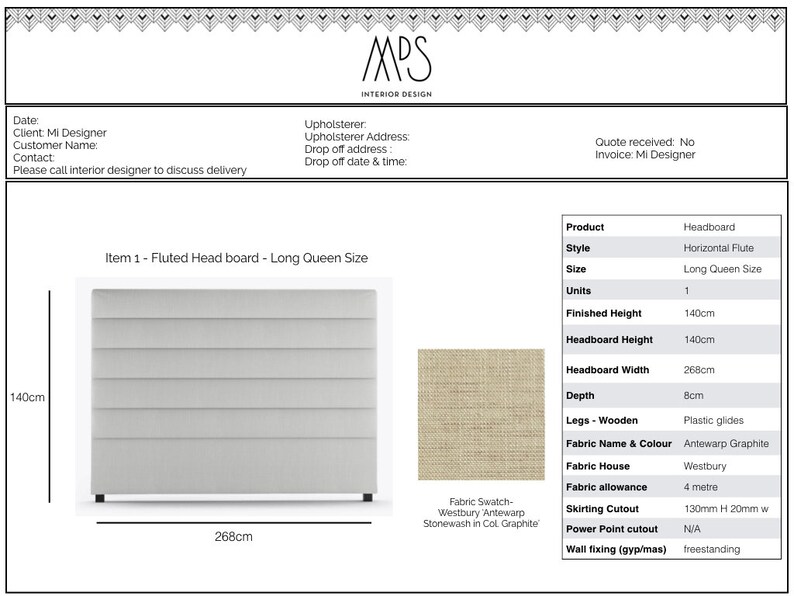 MDS
INTERIOR DESIGN

Date:
Client: Mi Designer
Customer Name:
Contact:
Please call interior designer to discuss delivery

Upholsterer:
Upholsterer Address:
Drop off address :
Drop off date & time:

Quote received: No
Invoice: Mi Designer

Item 1 - Fluted Head board - Long Queen Size

140cm

268cm

Fabric Swatch- Westbury 'Antewarp Stonewash in Col. Graphite'

| Product | Headboard |
|---|---|
| Style | Horizontal Flute |
| Size | Long Queen Size |
| Units | 1 |
| Finished Height | 140cm |
| Headboard Height | 140cm |
| Headboard Width | 268cm |
| Depth | 8cm |
| Legs - Wooden | Plastic glides |
| Fabric Name & Colour | Antewarp Graphite |
| Fabric House | Westbury |
| Fabric allowance | 4 metre |
| Skirting Cutout | 130mm H 20mm w |
| Power Point cutout | N/A |
| Wall fixing (gyp/mas) | freestanding |